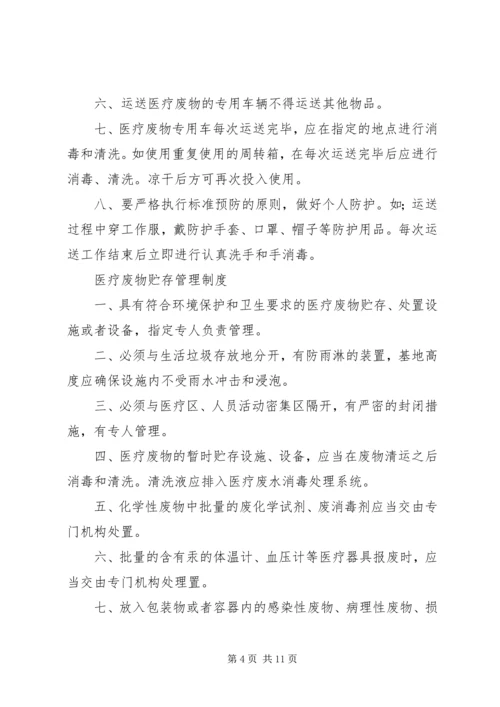 六、运送医疗废物的专用车辆不得运送其他物品。

七、医疗废物专用车每次运送完毕，应在指定的地点进行消毒和清洗。如使用重复使用的周转箱，在每次运送完毕后应进行消毒、清洗。凉干后方可再次投入使用。

八、要严格执行标准预防的原则，做好个人防护。如：运送过程中穿工作服，戴防护手套、口罩、帽子等防护用品。每次运送工作结束后立即进行认真洗手和手消毒。

医疗废物贮存管理制度

一、具有符合环境保护和卫生要求的医疗废物贮存、处置设施或者设备，指定专人负责管理。

二、必须与生活垃圾存放地分开，有防雨淋的装置，基地高度应确保设施内不受雨水冲击和浸泡。

三、必须与医疗区、人员活动密集区隔开，有严密的封闭措施，有专人管理。

四、医疗废物的暂时贮存设施、设备，应当在废物清运之后消毒和清洗。清洗液应排入医疗废水消毒处理系统。

五、化学性废物中批量的废化学试剂、废消毒剂应当交由专门机构处置。

六、批量的含有汞的体温计、血压计等医疗器具报废时，应当交由专门机构处理置。

七、放入包装物或者容器内的感染性废物、病理性废物、损

第 4 页 共 11 页